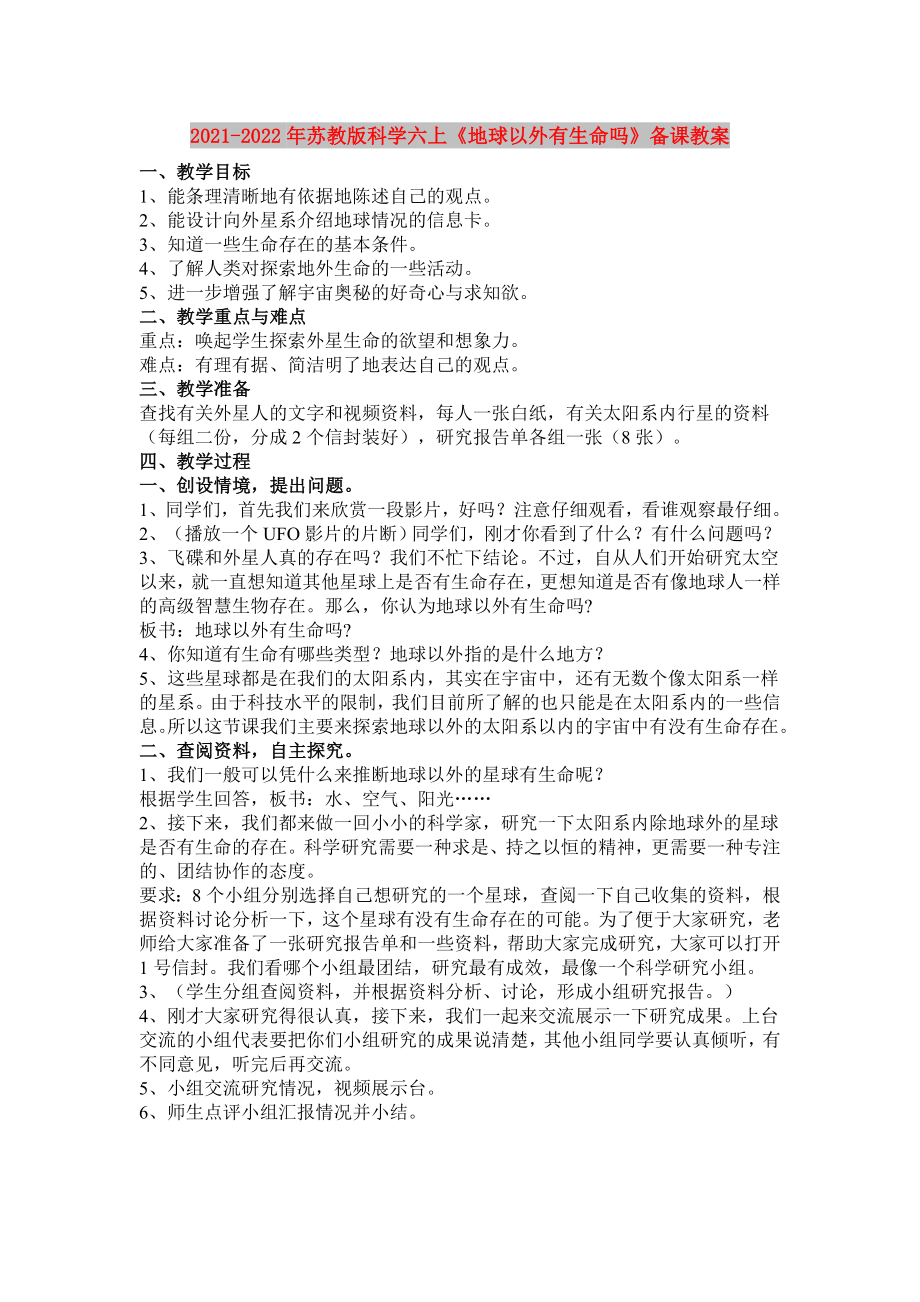 2021-2022年苏教版科学六上《地球以外有生命吗》备课教案

一、教学目标
1、能条理清晰地有依据地陈述自己的观点。
2、能设计向外星系介绍地球情况的信息卡。
3、知道一些生命存在的基本条件。
4、了解人类对探索地外生命的一些活动。
5、进一步增强了解宇宙奥秘的好奇心与求知欲。
二、教学重点与难点
重点：唤起学生探索外星生命的欲望和想象力。
难点：有理有据、简洁明了地表达自己的观点。
三、教学准备
查找有关外星人的文字和视频资料，每人一张白纸，有关太阳系内行星的资料（每组二份，分成2个信封装好），研究报告单各组一张（8张）。
四、教学过程
一、创设情境，提出问题。
1、同学们，首先我们来欣赏一段影片，好吗？注意仔细观看，看谁观察最仔细。
2、（播放一个UFO影片的片断）同学们，刚才你看到了什么？有什么问题吗？
3、飞碟和外星人真的存在吗？我们不忙下结论。不过，自从人们开始研究太空以来，就一直想知道其他星球上是否有生命存在，更想知道是否有像地球人一样的高级智慧生物存在。那么，你认为地球以外有生命吗?
板书：地球以外有生命吗?
4、你知道有生命有哪些类型？地球以外指的是什么地方？
5、这些星球都是在我们的太阳系内，其实在宇宙中，还有无数个像太阳系一样的星系。由于科技水平的限制，我们目前所了解的也只能是在太阳系内的一些信息。所以这节课我们主要来探索地球以外的太阳系以内的宇宙中有没有生命存在。
二、查阅资料，自主探究。
1、我们一般可以凭什么来推断地球以外的星球有生命呢？
根据学生回答，板书：水、空气、阳光……
2、接下来，我们都来做一回小小的科学家，研究一下太阳系内除地球外的星球是否有生命的存在。科学研究需要一种求是、持之以恒的精神，更需要一种专注的、团结协作的态度。
要求：8个小组分别选择自己想研究的一个星球，查阅一下自己收集的资料，根据资料讨论分析一下，这个星球有没有生命存在的可能。为了便于大家研究，老师给大家准备了一张研究报告单和一些资料，帮助大家完成研究，大家可以打开1号信封。我们看哪个小组最团结，研究最有成效，最像一个科学研究小组。
3、（学生分组查阅资料，并根据资料分析、讨论，形成小组研究报告。）
4、刚才大家研究得很认真，接下来，我们一起来交流展示一下研究成果。上台交流的小组代表要把你们小组研究的成果说清楚，其他小组同学要认真倾听，有不同意见，听完后再交流。
5、小组交流研究情况，视频展示台。
6、师生点评小组汇报情况并小结。